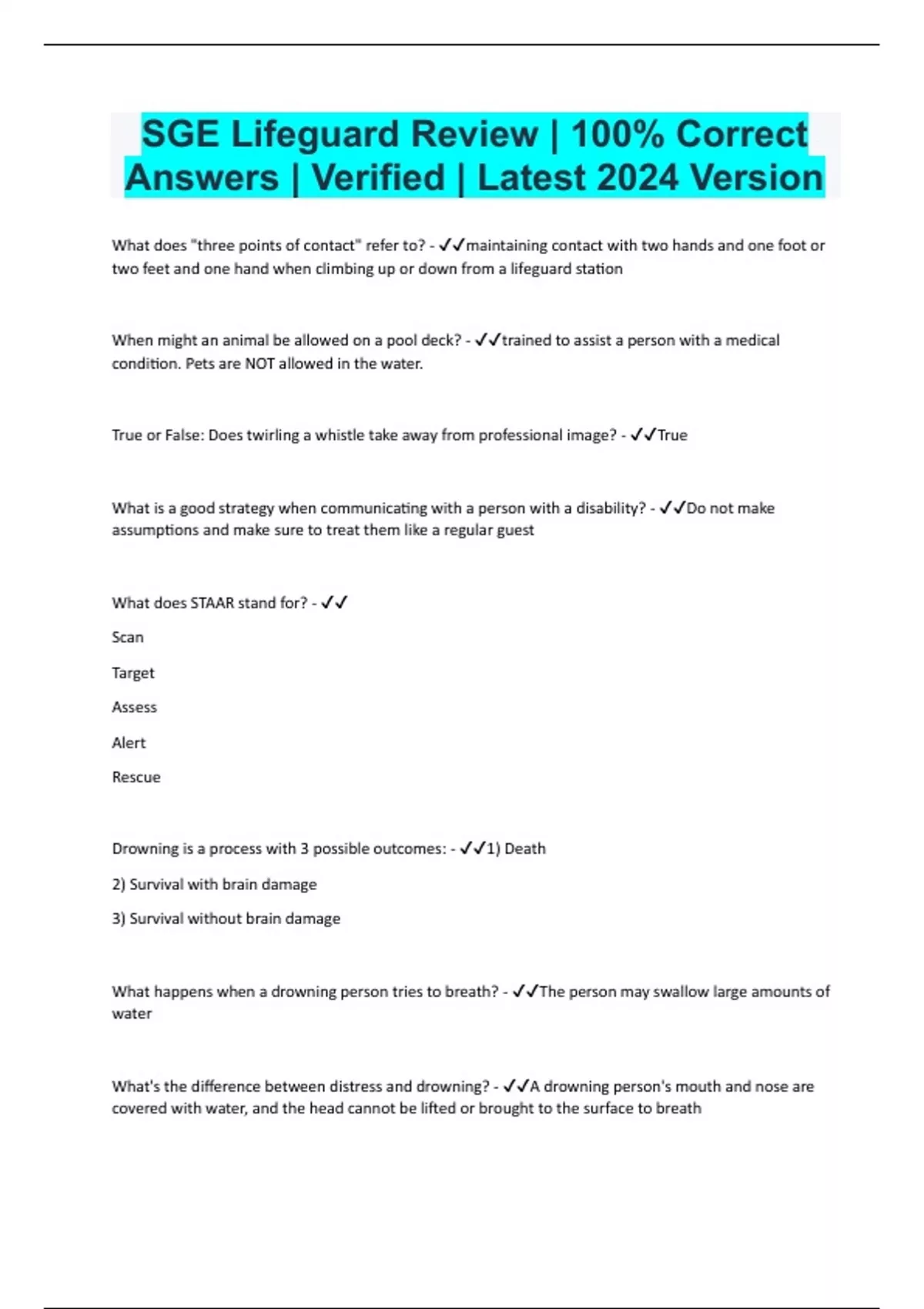 SGE Lifeguard Review | 100% Correct Answers | Verified | Latest 2024 Version

What does "three points of contact" refer to? - ✓✓maintaining contact with two hands and one foot or two feet and one hand when climbing up or down from a lifeguard station

When might an animal be allowed on a pool deck? - ✓✓trained to assist a person with a medical condition. Pets are NOT allowed in the water.

True or False: Does twirling a whistle take away from professional image? - ✓✓True

What is a good strategy when communicating with a person with a disability? - ✓✓Do not make assumptions and make sure to treat them like a regular guest

What does STAAR stand for? - ✓✓

Scan

Target

Assess

Alert

Rescue

Drowning is a process with 3 possible outcomes: - ✓✓1) Death

2) Survival with brain damage

3) Survival without brain damage

What happens when a drowning person tries to breath? - ✓✓The person may swallow large amounts of water

What's the difference between distress and drowning? - ✓✓A drowning person's mouth and nose are covered with water, and the head cannot be lifted or brought to the surface to breath